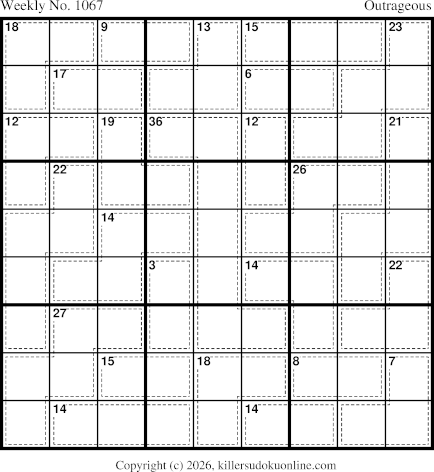 Weekly No. 1067

Outrageous

| 18 |  | 9 |  | 13 | 15 |  |  | 23 |
|---|---|---|---|---|---|---|---|---|
|  | 17 |  |  |  | 6 |  |  |  |
| 12 |  | 19 | 36 |  | 12 |  |  | 21 |
|  | 22 |  |  |  |  | 26 |  |  |
|  |  | 14 |  |  |  |  |  |  |
|  |  |  | 3 |  | 14 |  |  | 22 |
|  | 27 |  |  |  |  |  |  |  |
|  |  | 15 |  | 18 |  | 8 |  | 7 |
|  | 14 |  |  |  | 14 |  |  |  |

Copyright (c) 2026, killersudokuonline.com